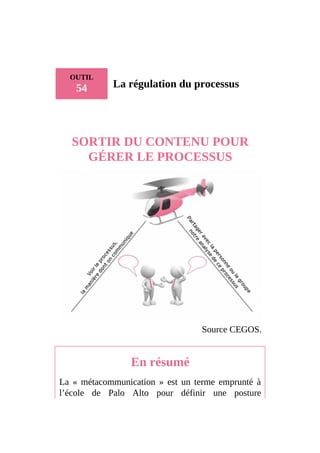 OUTIL
54

La régulation du processus

SORTIR DU CONTENU POUR GÉRER LE PROCESSUS

Voir le processus, la manière dont on communique

Partager avec la personne ou le groupe notre analyse de ce processus

Source CEGOS.

En résumé

La « métacommunication » est un terme emprunté à l'école de Palo Alto pour définir une posture